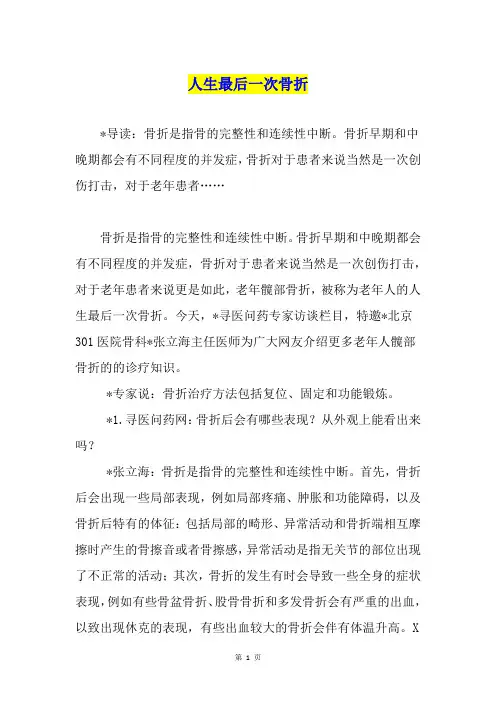 人生最后一次骨折

*导读：骨折是指骨的完整性和连续性中断。骨折早期和中晚期都会有不同程度的并发症，骨折对于患者来说当然是一次创伤打击，对于老年患者……

骨折是指骨的完整性和连续性中断。骨折早期和中晚期都会有不同程度的并发症，骨折对于患者来说当然是一次创伤打击，对于老年患者来说更是如此，老年髋部骨折，被称为老年人的人生最后一次骨折。今天，*寻医问药专家访谈栏目，特邀*北京301医院骨科*张立海主任医师为广大网友介绍更多老年人髋部骨折的的诊疗知识。

*专家说：骨折治疗方法包括复位、固定和功能锻炼。

*1.寻医问药网：骨折后会有哪些表现？从外观上能看出来吗？

*张立海：骨折是指骨的完整性和连续性中断。首先，骨折后会出现一些局部表现，例如局部疼痛、肿胀和功能障碍，以及骨折后特有的体征：包括局部的畸形、异常活动和骨折端相互摩擦时产生的骨擦音或者骨擦感，异常活动是指无关节的部位出现了不正常的活动；其次，骨折的发生有时会导致一些全身的症状表现，例如有些骨盆骨折、股骨骨折和多发骨折会有严重的出血，以致出现休克的表现，有些出血较大的骨折会伴有体温升高。X

第 1 页